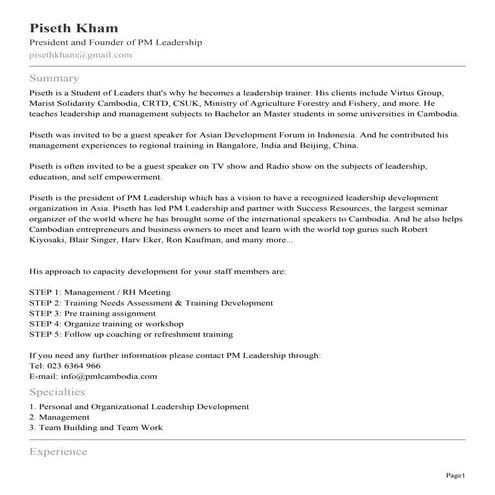 Piseth Kham
President and Founder of PM Leadership
pisethkham@gmail.com

Summary
Piseth is a Student of Leaders that's why he becomes a leadership trainer. His clients include Virtus Group, Marist Solidarity Cambodia, CRTD, CSUK, Ministry of Agriculture Forestry and Fishery, and more. He teaches leadership and management subjects to Bachelor an Master students in some universities in Cambodia.

Piseth was invited to be a guest speaker for Asian Development Forum in Indonesia. And he contributed his management experiences to regional training in Bangalore, India and Beijing, China.

Piseth is often invited to be a guest speaker on TV show and Radio show on the subjects of leadership, education, and self empowerment.

Piseth is the president of PM Leadership which has a vision to have a recognized leadership development organization in Asia. Piseth has led PM Leadership and partner with Success Resources, the largest seminar organizer of the world where he has brought some of the international speakers to Cambodia. And he also helps Cambodian entrepreneurs and business owners to meet and learn with the world top gurus such Robert Kiyosaki, Blair Singer, Harv Eker, Ron Kaufman, and many more...

His approach to capacity development for your staff members are:

STEP 1: Management / RH Meeting
STEP 2: Training Needs Assessment & Training Development
STEP 3: Pre training assignment
STEP 4: Organize training or workshop
STEP 5: Follow up coaching or refreshment training

If you need any further information please contact PM Leadership through:
Tel: 023 6364 966
E-mail: info@pmlcambodia.com

Specialties
1. Personal and Organizational Leadership Development
2. Management
3. Team Building and Team Work

Experience

Page1